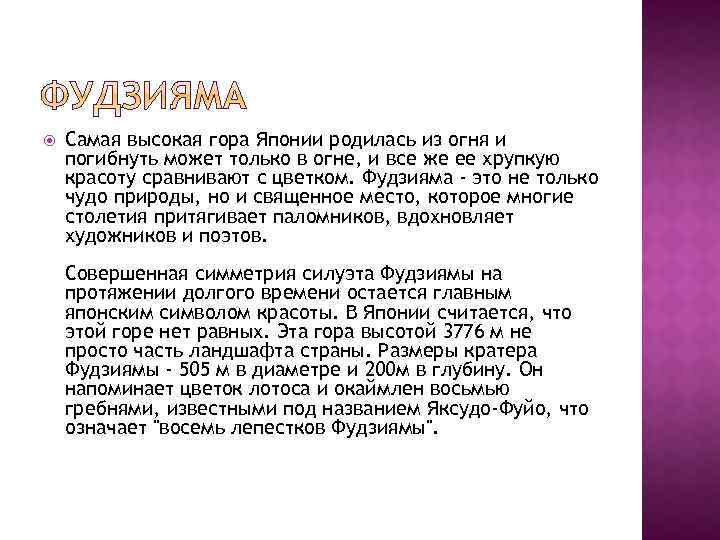 ФУДЗИЯМА

Самая высокая гора Японии родилась из огня и погибнуть может только в огне, и все же ее хрупкую красоту сравнивают с цветком. Фудзияма - это не только чудо природы, но и священное место, которое многие столетия притягивает паломников, вдохновляет художников и поэтов.

Совершенная симметрия силуэта Фудзиямы на протяжении долгого времени остается главным японским символом красоты. В Японии считается, что этой горе нет равных. Эта гора высотой 3776 м не просто часть ландшафта страны. Размеры кратера Фудзиямы - 505 м в диаметре и 200м в глубину. Он напоминает цветок лотоса и окаймлен восьмью гребнями, известными под названием Яксудо-Фуйо, что означает "восемь лепестков Фудзиямы".